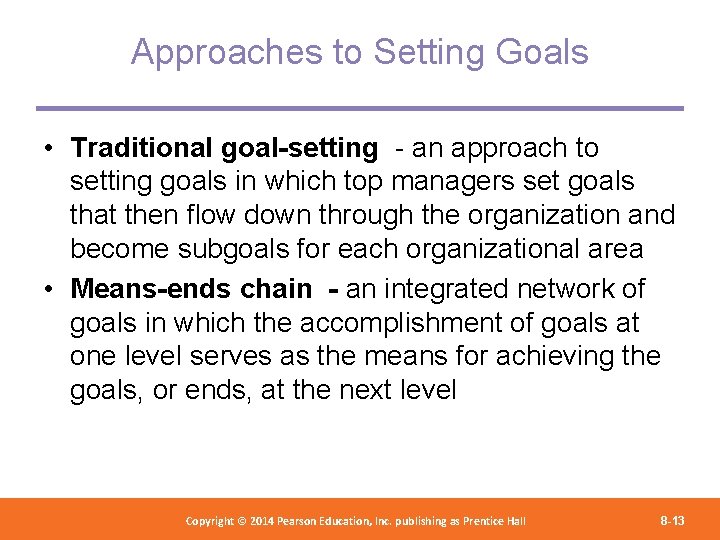 Approaches to Setting Goals

• Traditional goal-setting - an approach to setting goals in which top managers set goals that then flow down through the organization and become subgoals for each organizational area

• Means-ends chain - an integrated network of goals in which the accomplishment of goals at one level serves as the means for achieving the goals, or ends, at the next level

Copyright © 2014 Pearson Education, Inc. publishing as Prentice Hall

8-13